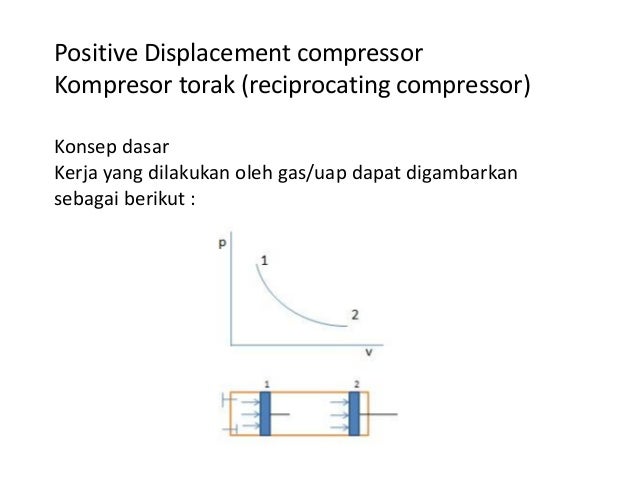 Positive Displacement compressor
Kompresor torak (reciprocating compressor)

Konsep dasar
Kerja yang dilakukan oleh gas/uap dapat digambarkan sebagai berikut :

p
1
2
v

1
2